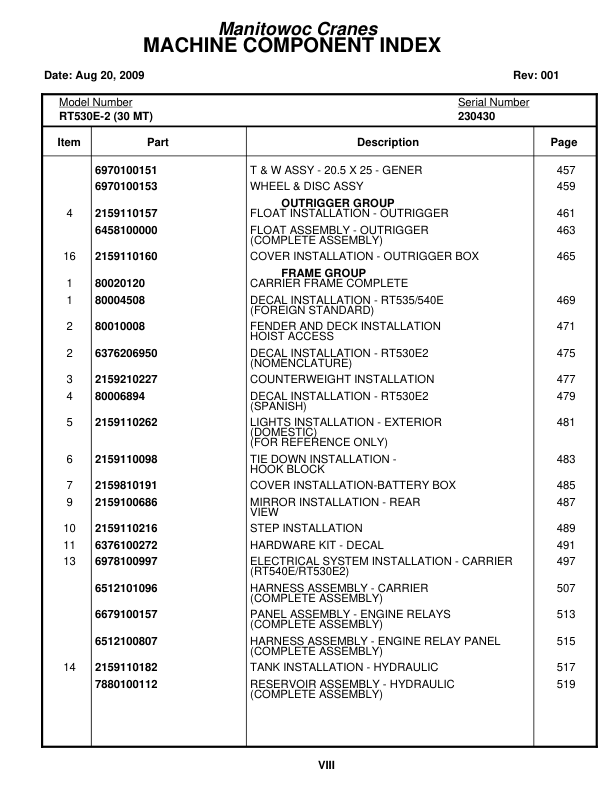 Manitowoc Cranes
MACHINE COMPONENT INDEX

Date: Aug 20, 2009

Rev: 001

Model Number
RT530E-2 (30 MT)

Serial Number
230430

| Item | Part | Description | Page |
|---|---|---|---|
| | 6970100151 | T & W ASSY - 20.5 X 25 - GENER | 457 |
| | 6970100153 | WHEEL & DISC ASSY | 459 |
| | | OUTRIGGER GROUP | |
| 4 | 2159110157 | FLOAT INSTALLATION - OUTRIGGER | 461 |
| | 6458100000 | FLOAT ASSEMBLY - OUTRIGGER (COMPLETE ASSEMBLY) | 463 |
| 16 | 2159110160 | COVER INSTALLATION - OUTRIGGER BOX | 465 |
| | | FRAME GROUP | |
| 1 | 80020120 | CARRIER FRAME COMPLETE | |
| 1 | 80004508 | DECAL INSTALLATION - RT535/540E (FOREIGN STANDARD) | 469 |
| 2 | 80010008 | FENDER AND DECK INSTALLATION HOIST ACCESS | 471 |
| 2 | 6376206950 | DECAL INSTALLATION - RT530E2 (NOMENCLATURE) | 475 |
| 3 | 2159210227 | COUNTERWEIGHT INSTALLATION | 477 |
| 4 | 80006894 | DECAL INSTALLATION - RT530E2 (SPANISH) | 479 |
| 5 | 2159110262 | LIGHTS INSTALLATION - EXTERIOR (DOMESTIC) (FOR REFERENCE ONLY) | 481 |
| 6 | 2159110098 | TIE DOWN INSTALLATION - HOOK BLOCK | 483 |
| 7 | 2159810191 | COVER INSTALLATION-BATTERY BOX | 485 |
| 9 | 2159100686 | MIRROR INSTALLATION - REAR VIEW | 487 |
| 10 | 2159110216 | STEP INSTALLATION | 489 |
| 11 | 6376100272 | HARDWARE KIT - DECAL | 491 |
| 13 | 6978100997 | ELECTRICAL SYSTEM INSTALLATION - CARRIER (RT540E/RT530E2) | 497 |
| | 6512101096 | HARNESS ASSEMBLY - CARRIER (COMPLETE ASSEMBLY) | 507 |
| | 6679100157 | PANEL ASSEMBLY - ENGINE RELAYS (COMPLETE ASSEMBLY) | 513 |
| | 6512100807 | HARNESS ASSEMBLY - ENGINE RELAY PANEL (COMPLETE ASSEMBLY) | 515 |
| 14 | 2159110182 | TANK INSTALLATION - HYDRAULIC | 517 |
| | 7880100112 | RESERVOIR ASSEMBLY - HYDRAULIC (COMPLETE ASSEMBLY) | 519 |

VIII